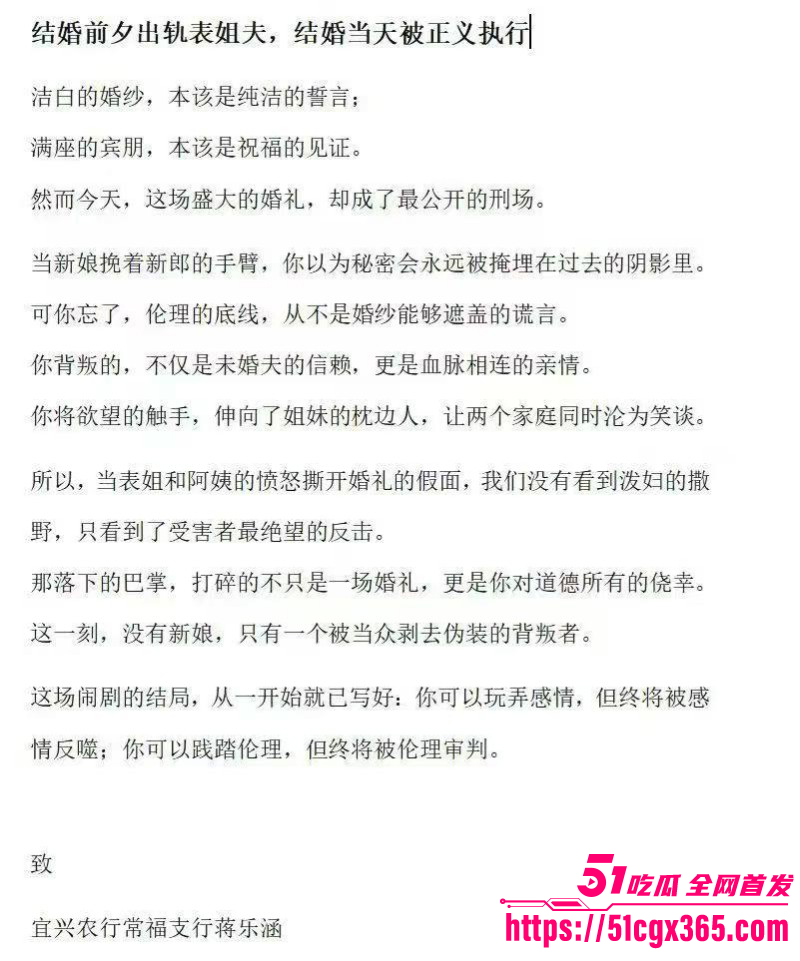 结婚前夕出轨表姐夫，结婚当天被正义执行

洁白的婚纱，本该是纯洁的誓言；
满座的宾朋，本该是祝福的见证。
然而今天，这场盛大的婚礼，却成了最公开的刑场。

当新娘挽着新郎的手臂，你以为秘密会永远被掩埋在过去的阴影里。
可你忘了，伦理的底线，从不是婚纱能够遮盖的谎言。
你背叛的，不仅是未婚夫的信赖，更是血脉相连的亲情。
你将欲望的触手，伸向了姐妹的枕边人，让两个家庭同时沦为笑谈。

所以，当表姐和阿姨的愤怒撕开婚礼的假面，我们没有看到泼妇的撒野，只看到了受害者最绝望的反击。
那落下的巴掌，打碎的不只是一场婚礼，更是你对道德所有的侥幸。
这一刻，没有新娘，只有一个被当众剥去伪装的背叛者。

这场闹剧的结局，从一开始就已写好：你可以玩弄感情，但终将被感情反噬；你可以践踏伦理，但终将被伦理审判。

致

宜兴农行常福支行蒋乐涵

51吃瓜 全网首发
https://51cgx365.com